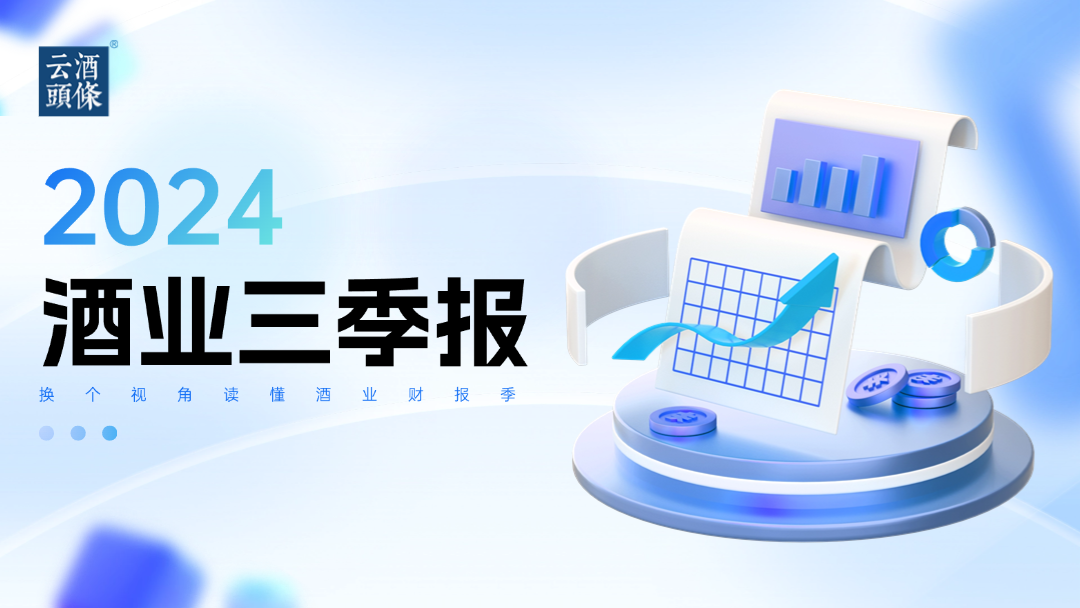 云酒頭條®

2024
酒业三季报

换个视角读懂酒业财报季